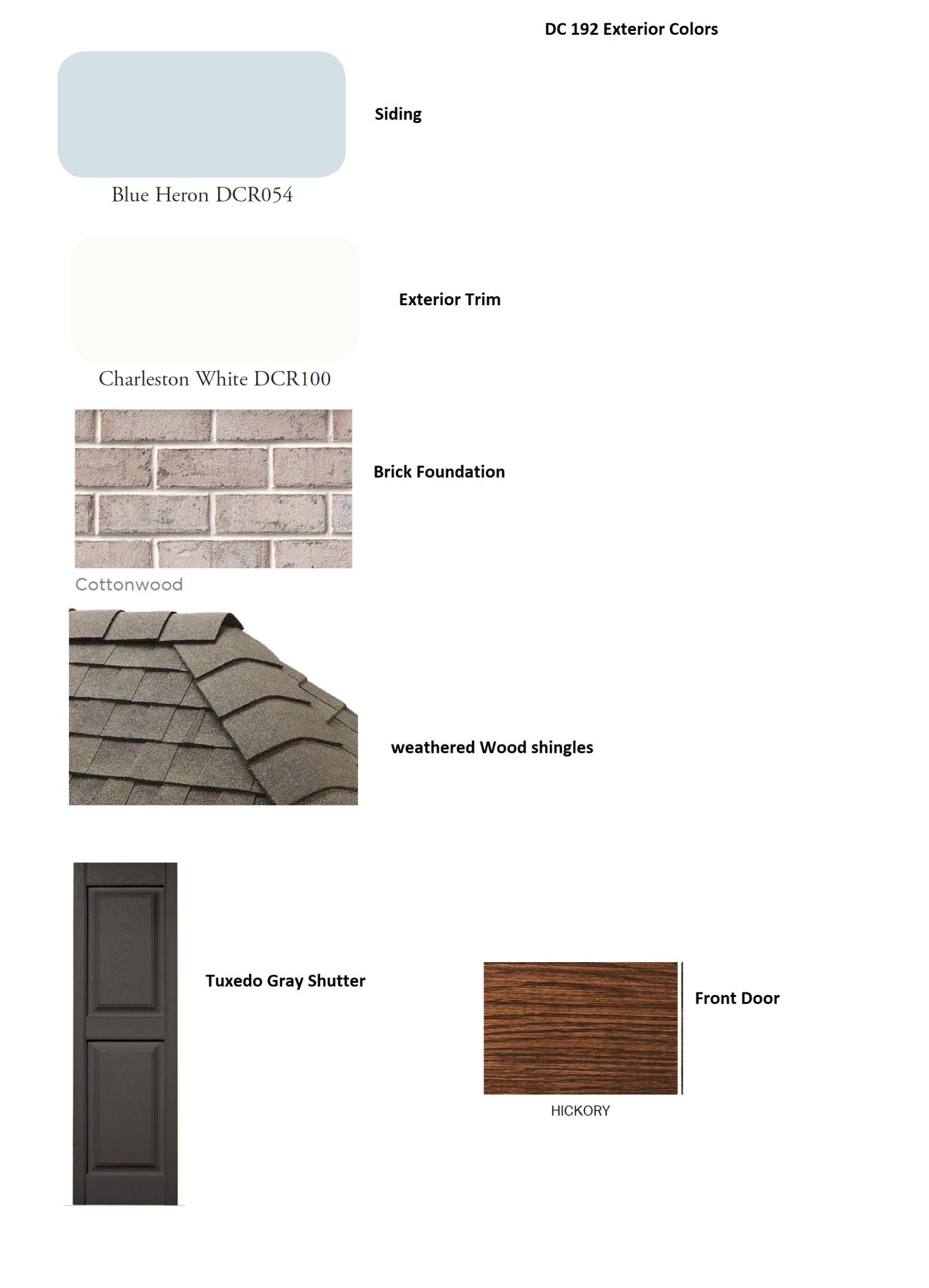 DC 192 Exterior Colors

Siding

Blue Heron DCR054

Exterior Trim

Charleston White DCR100

Brick Foundation

Cottonwood

weathered Wood shingles

Tuxedo Gray Shutter

Front Door

HICKORY